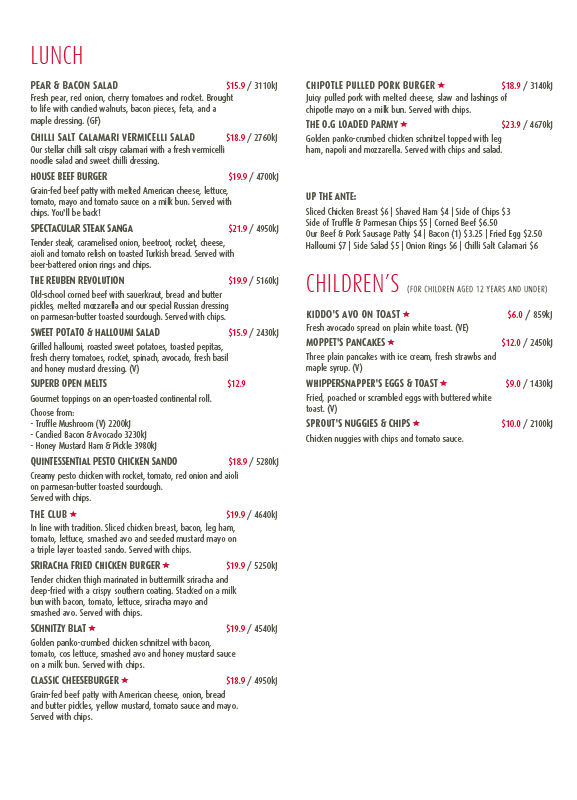 LUNCH

PEAR & BACON SALAD $15.9 / 3110kJ
Fresh pear, red onion, cherry tomatoes and rocket. Brought to life with candied walnuts, bacon pieces, feta, and a maple dressing. (GF)

CHILLI SALT CALAMARI VERMICELLI SALAD $18.9 / 2760kJ
Our stellar chilli salt crispy calamari with a fresh vermicelli noodle salad and sweet chilli dressing.

HOUSE BEEF BURGER $19.9 / 4700kJ
Grain-fed beef patty with melted American cheese, lettuce, tomato, mayo and tomato sauce on a milk bun. Served with chips. You'll be back!

SPECTACULAR STEAK SANGA $21.9 / 4950kJ
Tender steak, caramelised onion, beetroot, rocket, cheese, aioli and tomato relish on toasted Turkish bread. Served with beer-battered onion rings and chips.

THE REUBEN REVOLUTION $19.9 / 5160kJ
Old-school corned beef with sauerkraut, bread and butter pickles, melted mozzarella and our special Russian dressing on parmesan-butter toasted sourdough. Served with chips.

SWEET POTATO & HALLOUMI SALAD $15.9 / 2430kJ
Grilled halloumi, roasted sweet potatoes, toasted pepitas, fresh cherry tomatoes, rocket, spinach, avocado, fresh basil and honey mustard dressing. (V)

SUPERB OPEN MELTS $12.9
Gourmet toppings on an open-toasted continental roll.
Choose from:
- Truffle Mushroom (V) 2200kJ
- Candied Bacon & Avocado 3230kJ
- Honey Mustard Ham & Pickle 3980kJ

QUINTESSENTIAL PESTO CHICKEN SANDO $18.9 / 5280kJ
Creamy pesto chicken with rocket, tomato, red onion and aioli on parmesan-butter toasted sourdough.
Served with chips.

THE CLUB ★ $19.9 / 4640kJ
In line with tradition. Sliced chicken breast, bacon, leg ham, tomato, lettuce, smashed avo and seeded mustard mayo on a triple layer toasted sando. Served with chips.

SRIRACHA FRIED CHICKEN BURGER ★ $19.9 / 5250kJ
Tender chicken thigh marinated in buttermilk sriracha and deep-fried with a crispy southern coating. Stacked on a milk bun with bacon, tomato, lettuce, sriracha mayo and smashed avo. Served with chips.

SCHNITZY BLAT ★ $19.9 / 4540kJ
Golden panko-crumbed chicken schnitzel with bacon, tomato, cos lettuce, smashed avo and honey mustard sauce on a milk bun. Served with chips.

CLASSIC CHEESEBURGER ★ $18.9 / 4950kJ
Grain-fed beef patty with American cheese, onion, bread and butter pickles, yellow mustard, tomato sauce and mayo. Served with chips.

CHIPOTLE PULLED PORK BURGER ★ $18.9 / 3140kJ
Juicy pulled pork with melted cheese, slaw and lashings of chipotle mayo on a milk bun. Served with chips.

THE O.G LOADED PARMY ★ $23.9 / 4670kJ
Golden panko-crumbed chicken schnitzel topped with leg ham, napoli and mozzarella. Served with chips and salad.

UP THE ANTE:
Sliced Chicken Breast $6 | Shaved Ham $4 | Side of Chips $3
Side of Truffle & Parmesan Chips $5 | Corned Beef $6.50
Our Beef & Pork Sausage Patty $4 | Bacon (1) $3.25 | Fried Egg $2.50
Halloumi $7 | Side Salad $5 | Onion Rings $6 | Chilli Salt Calamari $6

CHILDREN'S (FOR CHILDREN AGED 12 YEARS AND UNDER)

KIDDO'S AVO ON TOAST ★ $6.0 / 859kJ
Fresh avocado spread on plain white toast. (VE)

MOPPET'S PANCAKES ★ $12.0 / 2450kJ
Three plain pancakes with ice cream, fresh strawbs and maple syrup. (V)

WHIPPERSNAPPER'S EGGS & TOAST ★ $9.0 / 1430kJ
Fried, poached or scrambled eggs with buttered white toast. (V)

SPROUT'S NUGGIES & CHIPS ★ $10.0 / 2100kJ
Chicken nuggies with chips and tomato sauce.